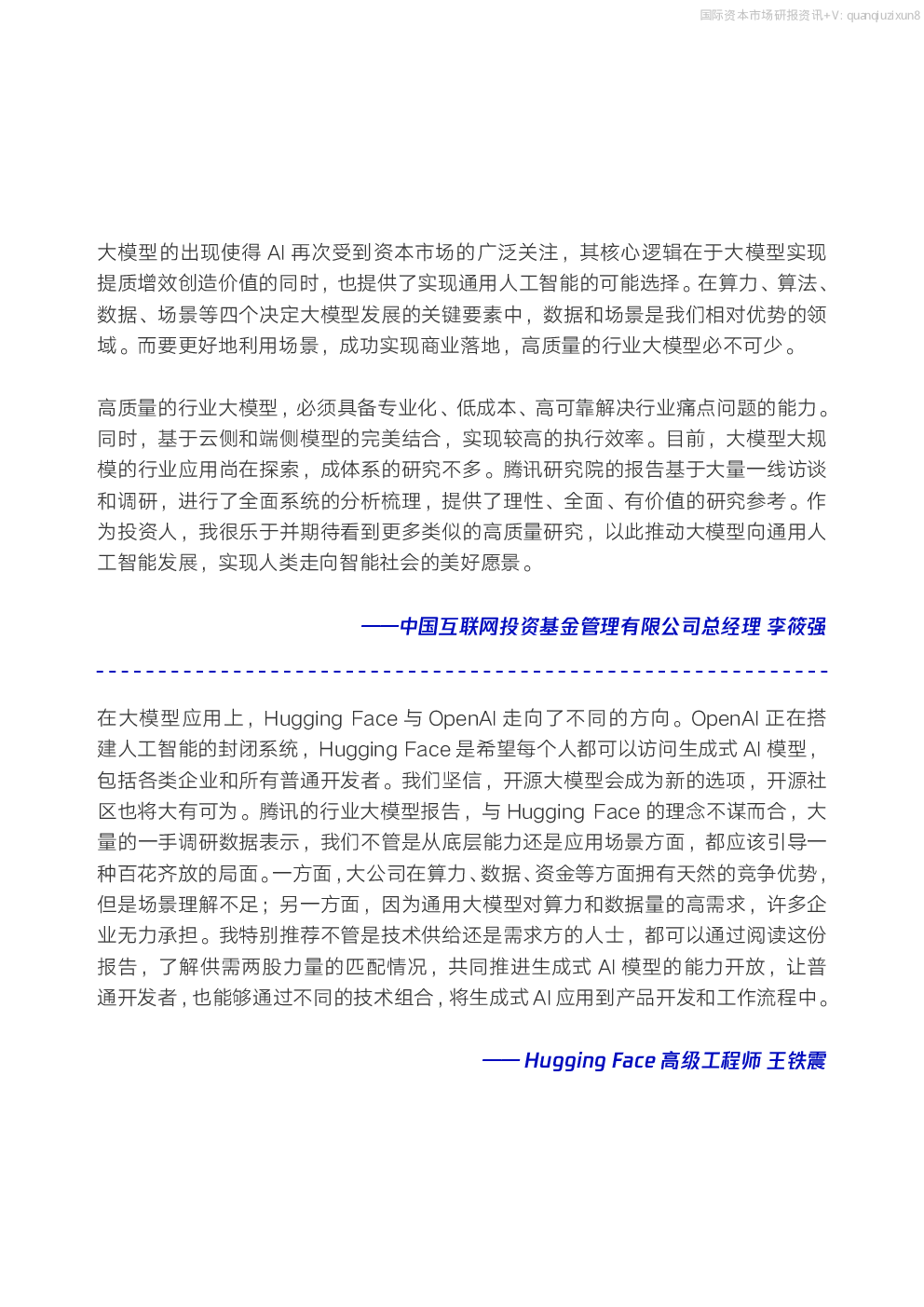 国际资本市场研报资讯+V: quanqiuzixun8

大模型的出现使得 AI 再次受到资本市场的广泛关注，其核心逻辑在于大模型实现提质增效创造价值的同时，也提供了实现通用人工智能的可能选择。在算力、算法、数据、场景等四个决定大模型发展的关键要素中，数据和场景是我们相对优势的领域。而要更好地利用场景，成功实现商业落地，高质量的行业大模型必不可少。

高质量的行业大模型，必须具备专业化、低成本、高可靠解决行业痛点问题的能力。同时，基于云侧和端侧模型的完美结合，实现较高的执行效率。目前，大模型大规模的行业应用尚在探索，成体系的研究不多。腾讯研究院的报告基于大量一线访谈和调研，进行了全面系统的分析梳理，提供了理性、全面、有价值的研究参考。作为投资人，我很乐于并期待看到更多类似的高质量研究，以此推动大模型向通用人工智能发展，实现人类走向智能社会的美好愿景。

——中国互联网投资基金管理有限公司总经理 李筱强

在大模型应用上，Hugging Face 与 OpenAI 走向了不同的方向。OpenAI 正在搭建人工智能的封闭系统，Hugging Face 是希望每个人都可以访问生成式 AI 模型，包括各类企业和所有普通开发者。我们坚信，开源大模型会成为新的选项，开源社区也将大有可为。腾讯的行业大模型报告，与 Hugging Face 的理念不谋而合，大量的一手调研数据表示，我们不管是从底层能力还是应用场景方面，都应该引导一种百花齐放的局面。一方面，大公司在算力、数据、资金等方面拥有天然的竞争优势，但是场景理解不足；另一方面，因为通用大模型对算力和数据量的高需求，许多企业无力承担。我特别推荐不管是技术供给还是需求方的人士，都可以通过阅读这份报告，了解供需两股力量的匹配情况，共同推进生成式 AI 模型的能力开放，让普通开发者，也能够通过不同的技术组合，将生成式 AI 应用到产品开发和工作流程中。

—— Hugging Face 高级工程师 王铁震